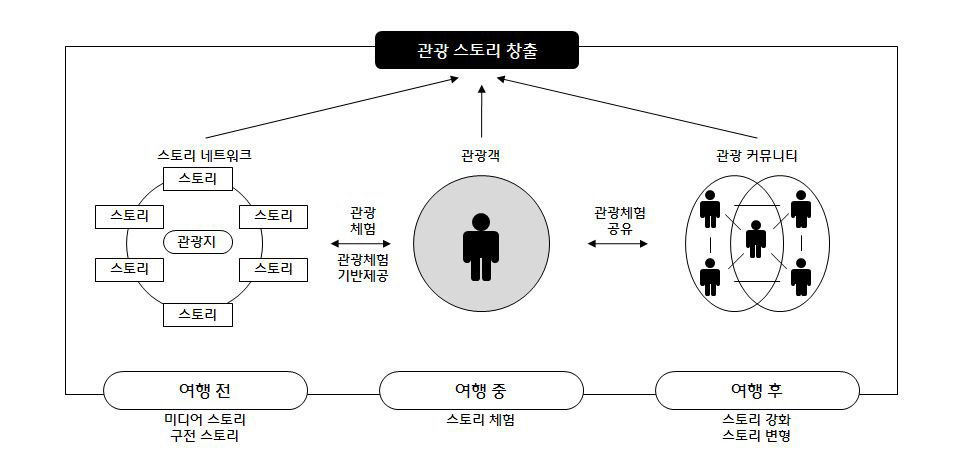 관광 스토리 창출

스토리 네트워크

스토리

스토리

스토리

관광지

스토리

스토리

스토리

관광 체험

관광체험 기반제공

관광객

관광체험 공유

관광 커뮤니티

여행 전

미디어 스토리
구전 스토리

여행 중

스토리 체험

여행 후

스토리 강화
스토리 변형